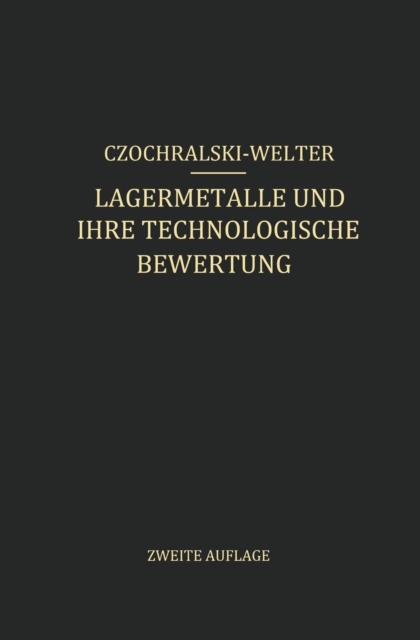 CZOCHRALSKI-WELTER

LAGERMETALLE UND IHRE TECHNOLOGISCHE BEWERTUNG

ZWEITE AUFLAGE